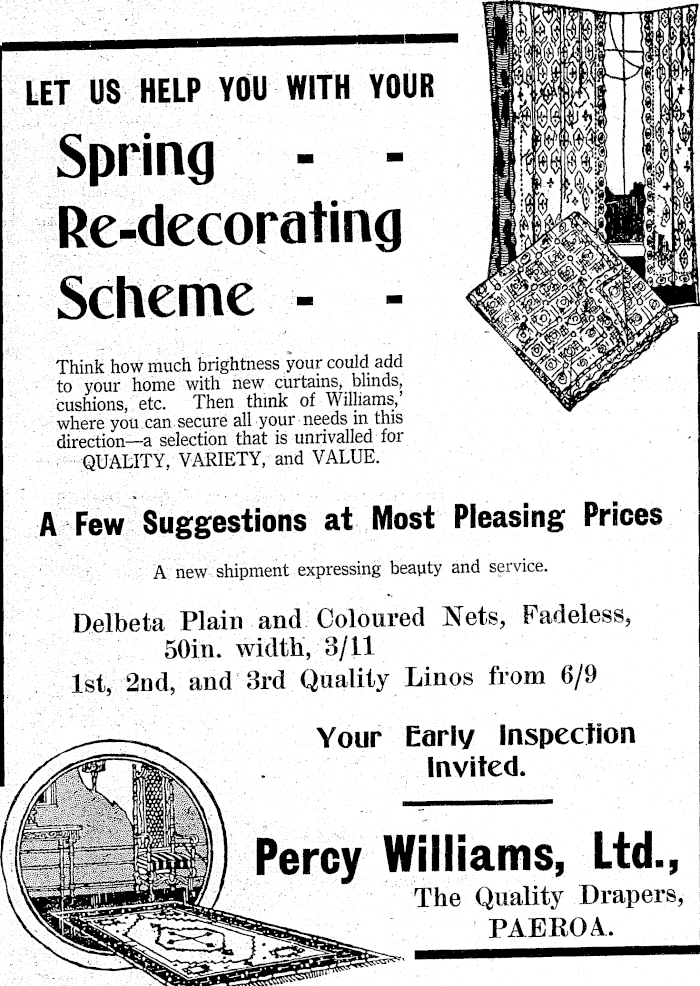 LET US HELP YOU WITH YOUR

Spring - -
Re-decorating
Scheme - -

Think how much brightness your could add to your home with new curtains, blinds, cushions, etc. Then think of Williams,' where you can secure all your needs in this direction—a selection that is unrivalled for QUALITY, VARIETY, and VALUE.

A Few Suggestions at Most Pleasing Prices

A new shipment expressing beauty and service.

Delbeta Plain and Coloured Nets, Fadeless, 50in. width, 3/11
1st, 2nd, and 3rd Quality Linos from 6/9

Your Early Inspection Invited.

Percy Williams, Ltd.,
The Quality Drapers,
PAEROA.